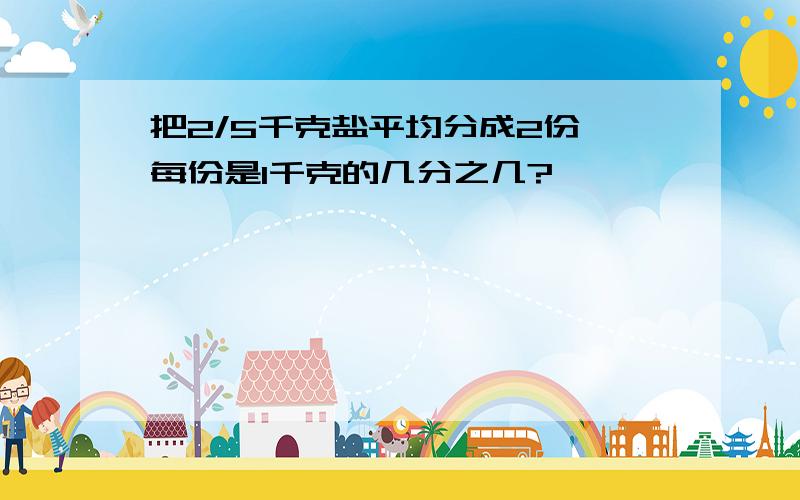 把2/5千克盐平均分成2份
每份是1千克的几分之几?